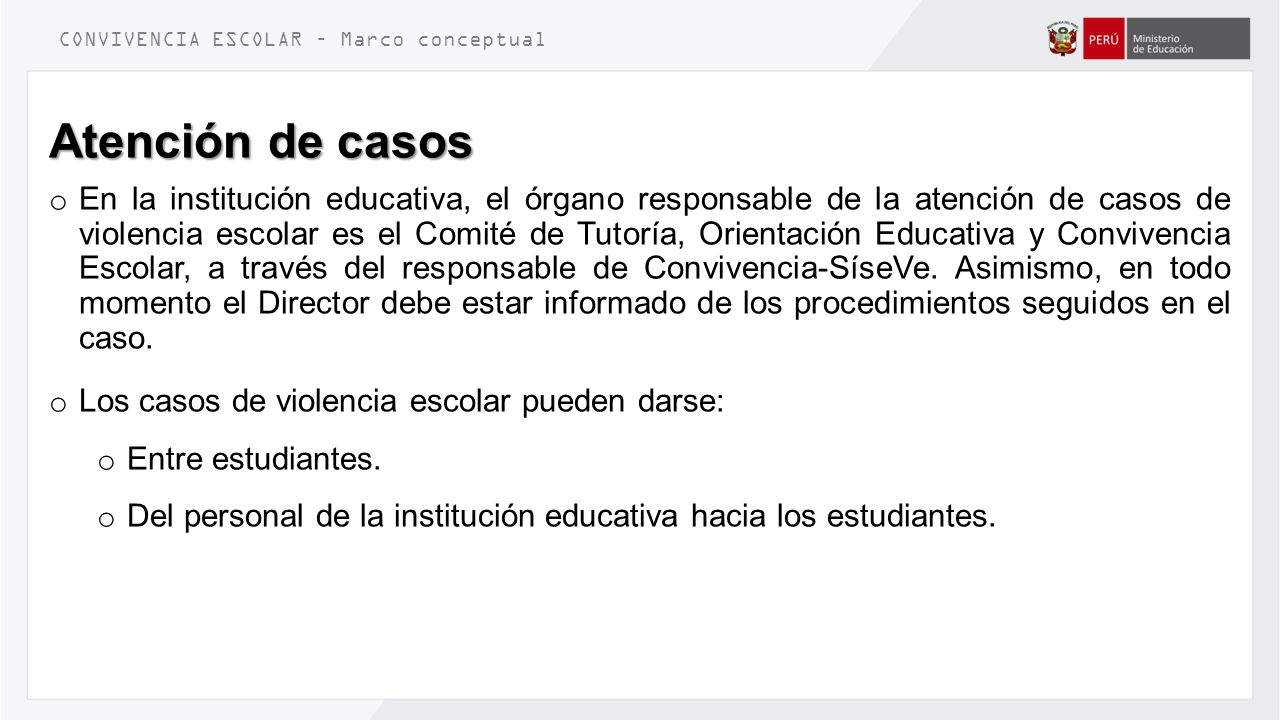 CONVIVENCIA ESCOLAR – Marco conceptual

PERÚ Ministerio de Educación

Atención de casos

o En la institución educativa, el órgano responsable de la atención de casos de violencia escolar es el Comité de Tutoría, Orientación Educativa y Convivencia Escolar, a través del responsable de Convivencia-SíseVe. Asimismo, en todo momento el Director debe estar informado de los procedimientos seguidos en el caso.

o Los casos de violencia escolar pueden darse:

o Entre estudiantes.

o Del personal de la institución educativa hacia los estudiantes.